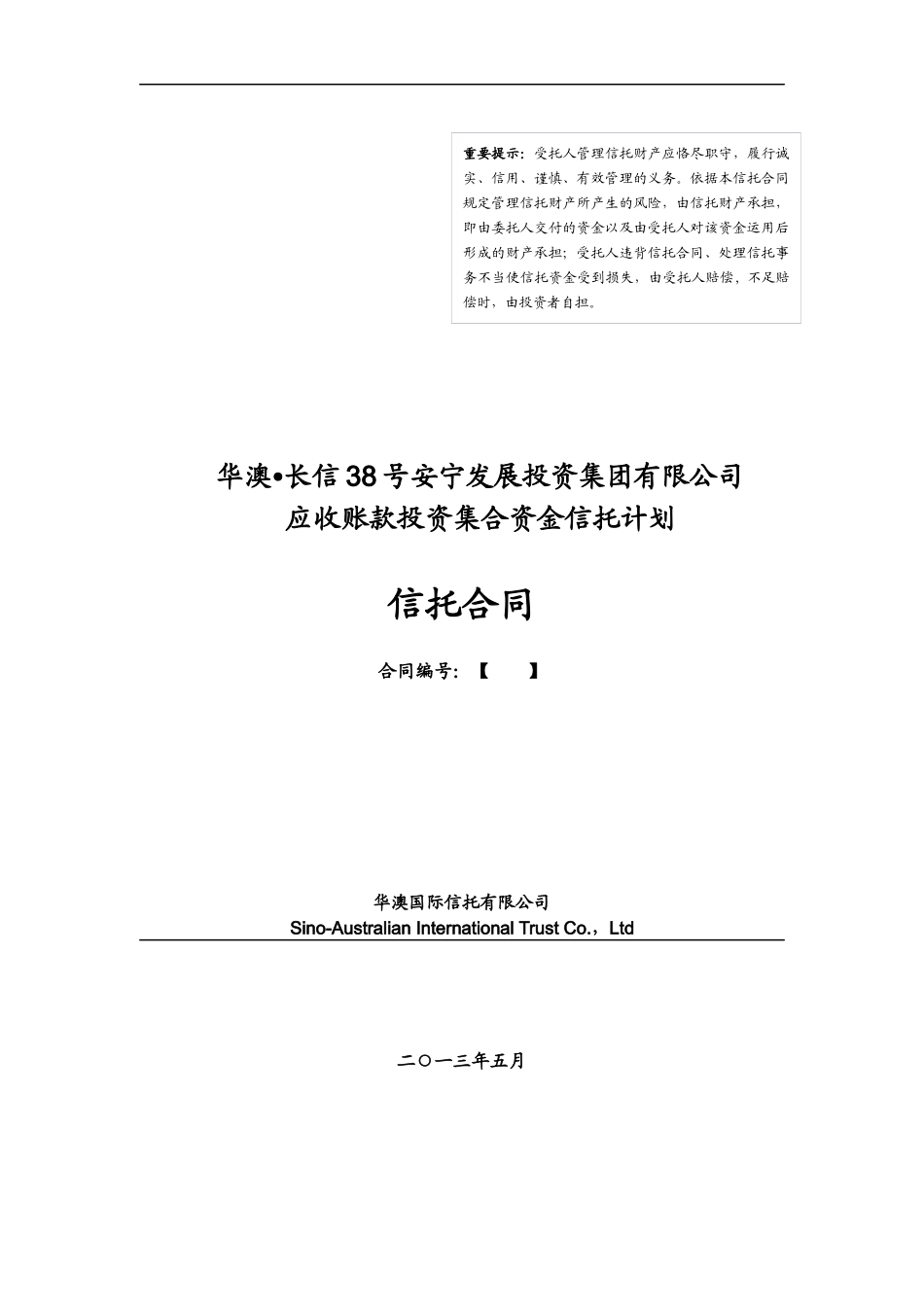 重要提示：受托人管理信托财产应恪尽职守，履行诚实、信用、谨慎、有效管理的义务。依据本信托合同规定管理信托财产所产生的风险，由信托财产承担，即由委托人交付的资金以及由受托人对该资金运用后形成的财产承担；受托人违背信托合同、处理信托事务不当使信托资金受到损失，由受托人赔偿，不足赔偿时，由投资者自担。

华澳•长信38号安宁发展投资集团有限公司
应收账款投资集合资金信托计划

信托合同

合同编号：【　　】

华澳国际信托有限公司
Sino-Australian International Trust Co.，Ltd

二〇一三年五月